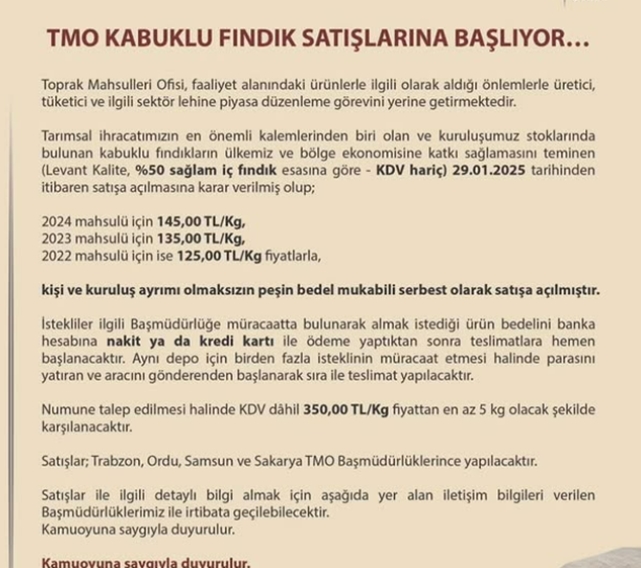 TMO KABUKLU FINDIK SATIŞLARINA BAŞLIYOR…

Toprak Mahsulleri Ofisi, faaliyet alanındaki ürünlerle ilgili olarak aldığı önlemlerle üretici, tüketici ve ilgili sektör lehine piyasa düzenleme görevini yerine getirmektedir.

Tarımsal ihracatımızın en önemli kalemlerinden biri olan ve kuruluşumuz stoklarında bulunan kabuklu fındıkların ülkemiz ve bölge ekonomisine katkı sağlamasını teminen (Levant Kalite, %50 sağlam iç fındık esasına göre - KDV hariç) 29.01.2025 tarihinden itibaren satışa açılmasına karar verilmiş olup;

2024 mahsulü için 145,00 TL/Kg,
2023 mahsulü için 135,00 TL/Kg,
2022 mahsulü için ise 125,00 TL/Kg fiyatlarla,

kişi ve kuruluş ayrımı olmaksızın peşin bedel mukabili serbest olarak satışa açılmıştır.

İstekliler ilgili Başmüdürlüğe müracaatta bulunarak almak istediği ürün bedelini banka hesabına nakit ya da kredi kartı ile ödeme yaptıktan sonra teslimatlara hemen başlanacaktır. Aynı depo için birden fazla isteklinin müracaat etmesi halinde parasını yatıran ve aracını gönderenden başlanarak sıra ile teslimat yapılacaktır.

Numune talep edilmesi halinde KDV dâhil 350,00 TL/Kg fiyattan en az 5 kg olacak şekilde karşılanacaktır.

Satışlar; Trabzon, Ordu, Samsun ve Sakarya TMO Başmüdürlüklerince yapılacaktır.

Satışlar ile ilgili detaylı bilgi almak için aşağıda yer alan iletişim bilgileri verilen Başmüdürlüklerimiz ile irtibata geçilebilecektir.
Kamuoyuna saygıyla duyurulur.

Kamuoyuna saygıyla duyurulur.